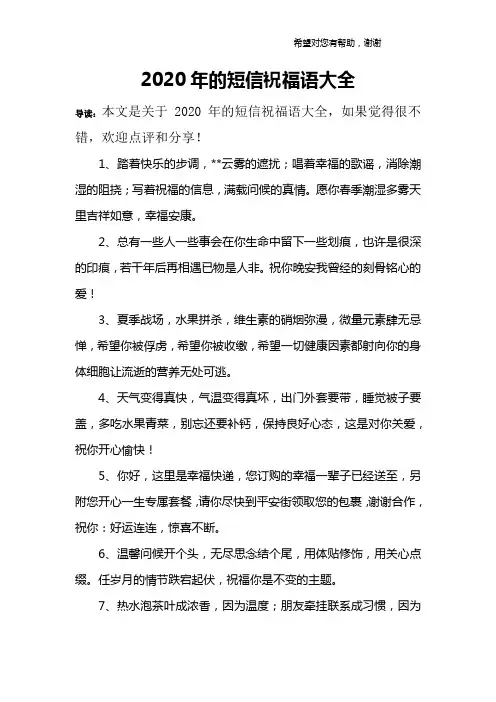 希望对您有帮助，谢谢

2020年的短信祝福语大全

导读：本文是关于 2020 年的短信祝福语大全，如果觉得很不错，欢迎点评和分享！

1、踏着快乐的步调，**云雾的遮扰；唱着幸福的歌谣，消除潮湿的阻挠；写着祝福的信息，满载问候的真情。愿你春季潮湿多雾天里吉祥如意，幸福安康。

2、总有一些人一些事会在你生命中留下一些划痕，也许是很深的印痕，若干年后再相遇已物是人非。祝你晚安我曾经的刻骨铭心的爱！

3、夏季战场，水果拼杀，维生素的硝烟弥漫，微量元素肆无忌惮，希望你被俘虏，希望你被收缴，希望一切健康因素都射向你的身体细胞让流逝的营养无处可逃。

4、天气变得真快，气温变得真坏，出门外套要带，睡觉被子要盖，多吃水果青菜，别忘还要补钙，保持良好心态，这是对你关爱，祝你开心愉快！

5、你好，这里是幸福快递，您订购的幸福一辈子已经送至，另附您开心一生专属套餐，请你尽快到平安街领取您的包裹，谢谢合作，祝你：好运连连，惊喜不断。

6、温馨问候开个头，无尽思念结个尾，用体贴修饰，用关心点缀。任岁月的情节跌宕起伏，祝福你是不变的主题。

7、热水泡茶叶成浓香，因为温度；朋友牵挂联系成习惯，因为